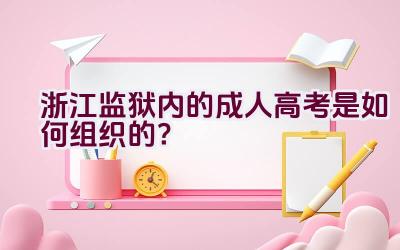 浙江监狱内的成人高考是如何组织的？